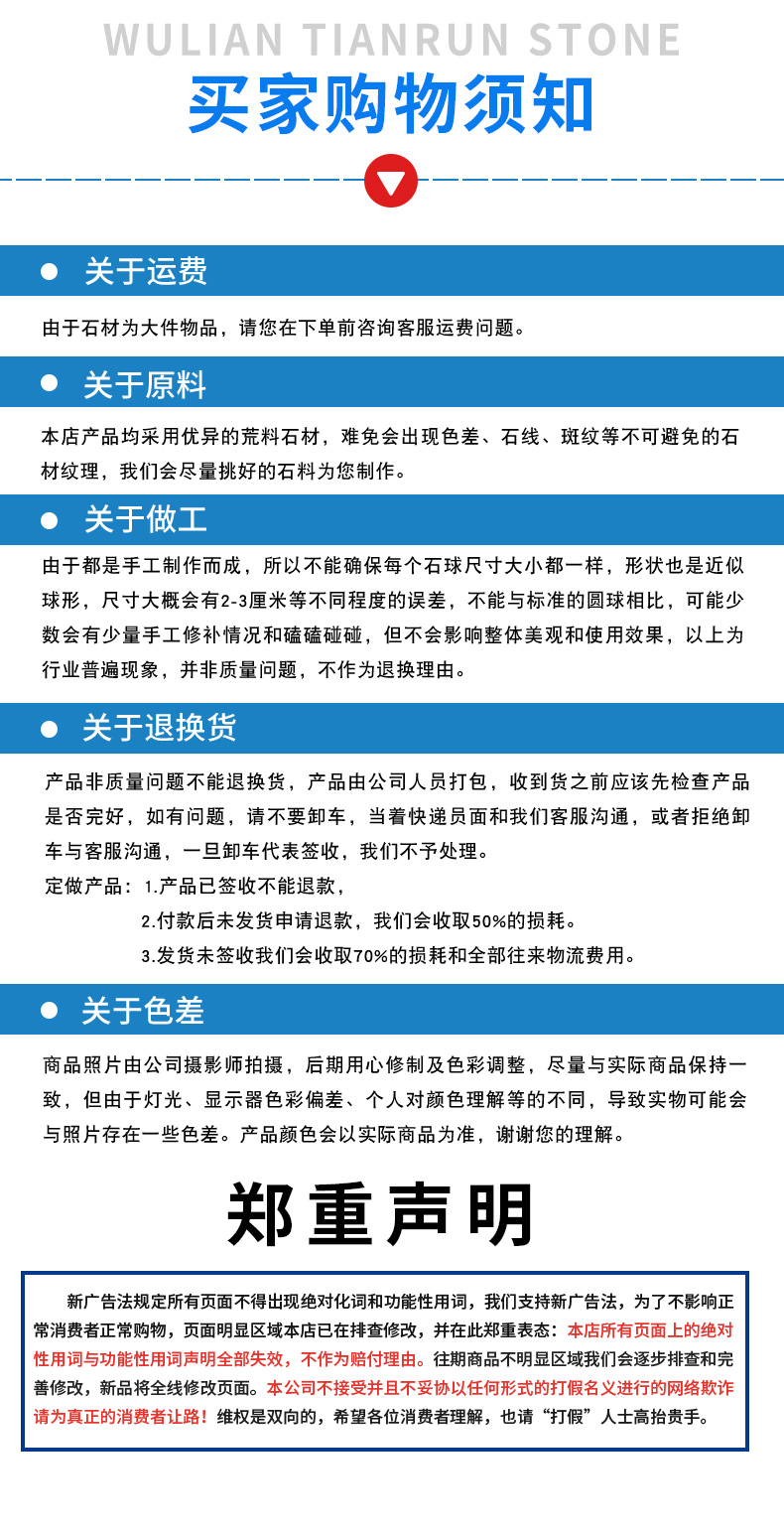 WULIAN TIANRUN STONE

买家购物须知

关于运费

由于石材为大件物品，请您在下单前咨询客服运费问题。

关于原料

本店产品均采用优异的荒料石材，难免会出现色差、石线、斑纹等不可避免的石材纹理，我们会尽量挑好的石料为您制作。

关于做工

由于都是手工制作而成，所以不能确保每个石球尺寸大小都一样，形状也是近似球形，尺寸大概会有2-3厘米等不同程度的误差，不能与标准的圆球相比，可能少数会有少量手工修补情况和磕磕碰碰，但不会影响整体美观和使用效果，以上为行业普遍现象，并非质量问题，不作为退换理由。

关于退换货

产品非质量问题不能退换货，产品由公司人员打包，收到货之前应该先检查产品是否完好，如有问题，请不要卸车，当着快递员面和我们客服沟通，或者拒绝卸车与客服沟通，一旦卸车代表签收，我们不予处理。

定做产品：1.产品已签收不能退款，

2.付款后未发货申请退款，我们会收取50%的损耗。

3.发货未签收我们会收取70%的损耗和全部往来物流费用。

关于色差

商品照片由公司摄影师拍摄，后期用心修制及色彩调整，尽量与实际商品保持一致，但由于灯光、显示器色彩偏差、个人对颜色理解等的不同，导致实物可能会与照片存在一些色差。产品颜色会以实际商品为准，谢谢您的理解。

郑重声明

新广告法规定所有页面不得出现绝对化词和功能性用词，我们支持新广告法，为了不影响正常消费者正常购物，页面明显区域本店已在排查修改，并在此郑重表态：本店所有页面上的绝对性用词与功能性用词声明全部失效，不作为赔付理由。往期商品不明显区域我们会逐步排查和完善修改，新品将全线修改页面。本公司不接受并且不妥协以任何形式的打假名义进行的网络欺诈请为真正的消费者让路！维权是双向的，希望各位消费者理解，也请“打假”人士高抬贵手。